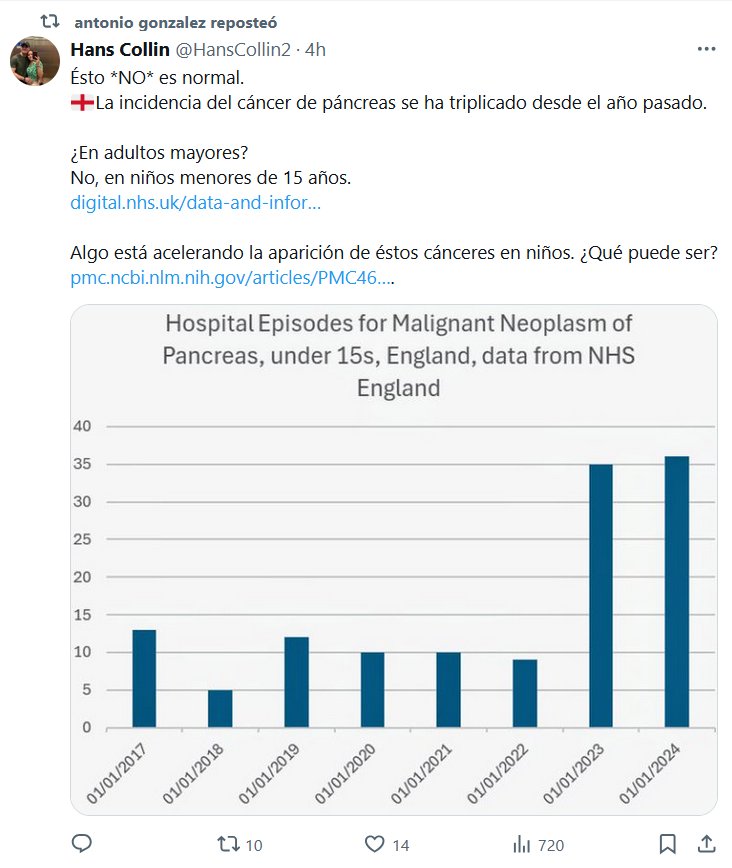 antonio gonzalez reposteó

Hans Collin @HansCollin2 · 4h

Ésto *NO* es normal.
La incidencia del cáncer de páncreas se ha triplicado desde el año pasado.

¿En adultos mayores?
No, en niños menores de 15 años.
digital.nhs.uk/data-and-infor...

Algo está acelerando la aparición de éstos cánceres en niños. ¿Qué puede ser?
pmc.ncbi.nlm.nih.gov/articles/PMC46....

Hospital Episodes for Malignant Neoplasm of Pancreas, under 15s, England, data from NHS England

40
35
30
25
20
15
10
5
0

01/01/2017
01/01/2018
01/01/2019
01/01/2020
01/01/2021
01/01/2022
01/01/2023
01/01/2024

10
14
720